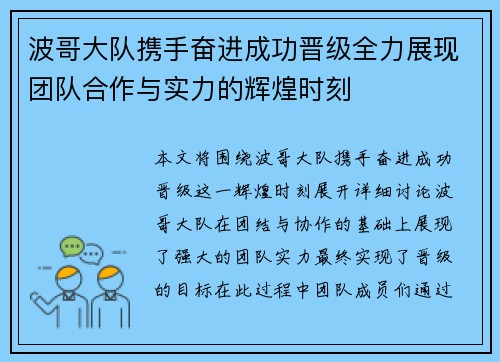 波哥大队携手奋进成功晋级全力展现团队合作与实力的辉煌时刻

本文将围绕波哥大队携手奋进成功晋级这一辉煌时刻展开详细讨论波哥大队在团结与协作的基础上展现了强大的团队实力最终实现了晋级的目标在此过程中团队成员们通过